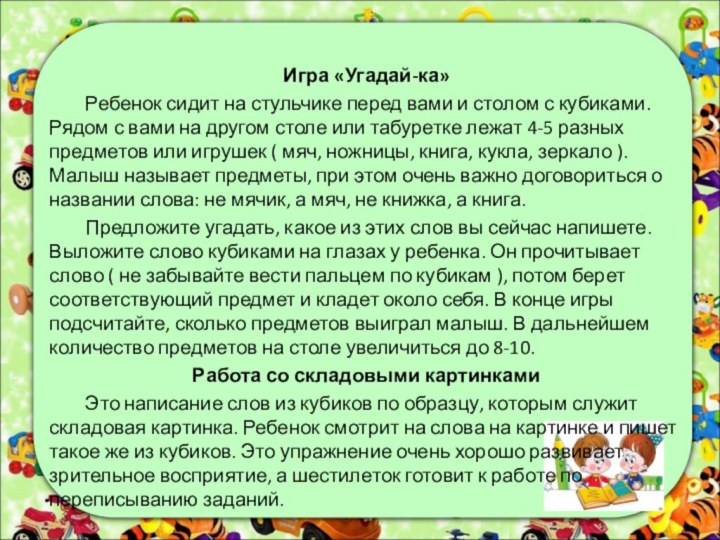 Игра «Угадай-ка»

Ребенок сидит на стульчике перед вами и столом с кубиками. Рядом с вами на другом столе или табуретке лежат 4-5 разных предметов или игрушек ( мяч, ножницы, книга, кукла, зеркало ). Малыш называет предметы, при этом очень важно договориться о названии слова: не мячик, а мяч, не книжка, а книга.

Предложите угадать, какое из этих слов вы сейчас напишете. Выложите слово кубиками на глазах у ребенка. Он прочитывает слово ( не забывайте вести пальцем по кубикам ), потом берет соответствующий предмет и кладет около себя. В конце игры подсчитайте, сколько предметов выиграл малыш. В дальнейшем количество предметов на столе увеличиться до 8-10.

Работа со складовыми картинками

Это написание слов из кубиков по образцу, которым служит складовая картинка. Ребенок смотрит на слова на картинке и пишет такое же из кубиков. Это упражнение очень хорошо развивает зрительное восприятие, а шестилеток готовит к работе по переписыванию заданий.